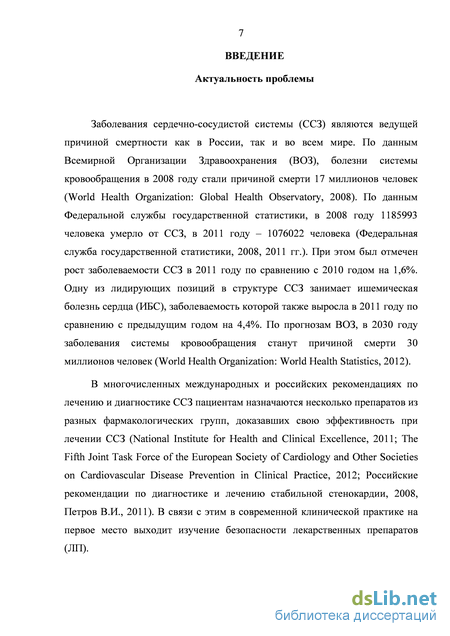 7

ВВЕДЕНИЕ

Актуальность проблемы

Заболевания сердечно-сосудистой системы (ССЗ) являются ведущей причиной смертности как в России, так и во всем мире. По данным Всемирной Организации Здравоохранения (ВОЗ), болезни системы кровообращения в 2008 году стали причиной смерти 17 миллионов человек (World Health Organization: Global Health Observatory, 2008). По данным Федеральной службы государственной статистики, в 2008 году 1185993 человека умерло от ССЗ, в 2011 году – 1076022 человека (Федеральная служба государственной статистики, 2008, 2011 гг.). При этом был отмечен рост заболеваемости ССЗ в 2011 году по сравнению с 2010 годом на 1,6%. Одну из лидирующих позиций в структуре ССЗ занимает ишемическая болезнь сердца (ИБС), заболеваемость которой также выросла в 2011 году по сравнению с предыдущим годом на 4,4%. По прогнозам ВОЗ, в 2030 году заболевания системы кровообращения станут причиной смерти 30 миллионов человек (World Health Organization: World Health Statistics, 2012).

В многочисленных международных и российских рекомендациях по лечению и диагностике ССЗ пациентам назначаются несколько препаратов из разных фармакологических групп, доказавших свою эффективность при лечении ССЗ (National Institute for Health and Clinical Excellence, 2011; The Fifth Joint Task Force of the European Society of Cardiology and Other Societies on Cardiovascular Disease Prevention in Clinical Practice, 2012; Российские рекомендации по диагностике и лечению стабильной стенокардии, 2008, Петров В.И., 2011). В связи с этим в современной клинической практике на первое место выходит изучение безопасности лекарственных препаратов (ЛП).

dsLib.net
библиотека диссертаций